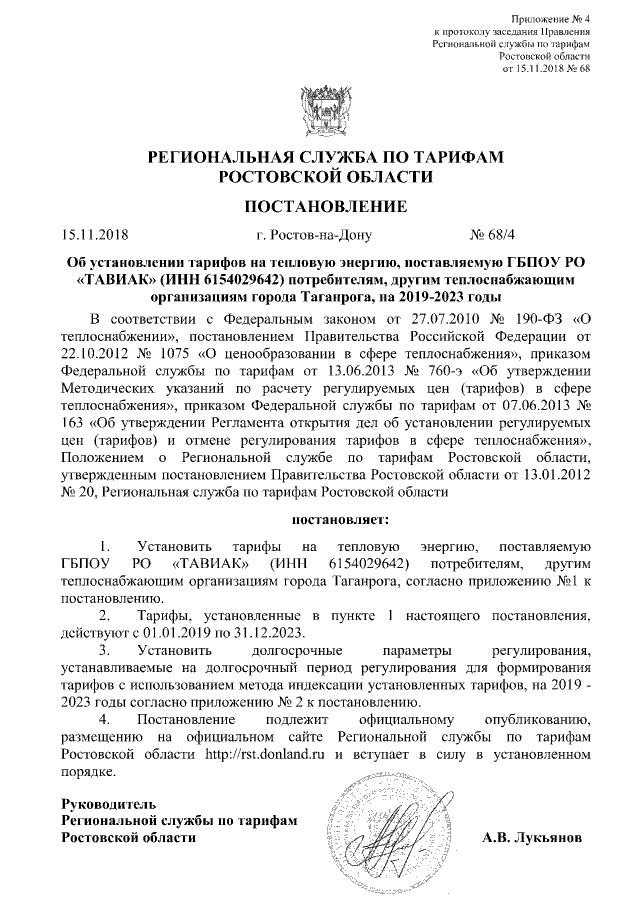 Приложение № 4
к протоколу заседания Правления
Региональной службы по тарифам
Ростовской области
от 15.11.2018 № 68

РЕГИОНАЛЬНАЯ СЛУЖБА ПО ТАРИФАМ
РОСТОВСКОЙ ОБЛАСТИ

ПОСТАНОВЛЕНИЕ

15.11.2018 г. Ростов-на-Дону № 68/4

Об установлении тарифов на тепловую энергию, поставляемую ГБПОУ РО «ТАВИАК» (ИНН 6154029642) потребителям, другим теплоснабжающим организациям города Таганрога, на 2019-2023 годы

В соответствии с Федеральным законом от 27.07.2010 № 190-ФЗ «О теплоснабжении», постановлением Правительства Российской Федерации от 22.10.2012 № 1075 «О ценообразовании в сфере теплоснабжения», приказом Федеральной службы по тарифам от 13.06.2013 № 760-э «Об утверждении Методических указаний по расчету регулируемых цен (тарифов) в сфере теплоснабжения», приказом Федеральной службы по тарифам от 07.06.2013 № 163 «Об утверждении Регламента открытия дел об установлении регулируемых цен (тарифов) и отмене регулирования тарифов в сфере теплоснабжения», Положением о Региональной службе по тарифам Ростовской области, утвержденным постановлением Правительства Ростовской области от 13.01.2012 № 20, Региональная служба по тарифам Ростовской области

постановляет:

1. Установить тарифы на тепловую энергию, поставляемую ГБПОУ РО «ТАВИАК» (ИНН 6154029642) потребителям, другим теплоснабжающим организациям города Таганрога, согласно приложению №1 к постановлению.

2. Тарифы, установленные в пункте 1 настоящего постановления, действуют с 01.01.2019 по 31.12.2023.

3. Установить долгосрочные параметры регулирования, устанавливаемые на долгосрочный период регулирования для формирования тарифов с использованием метода индексации установленных тарифов, на 2019 - 2023 годы согласно приложению № 2 к постановлению.

4. Постановление подлежит официальному опубликованию, размещению на официальном сайте Региональной службы по тарифам Ростовской области http://rst.donland.ru и вступает в силу в установленном порядке.

Руководитель
Региональной службы по тарифам
Ростовской области А.В. Лукьянов